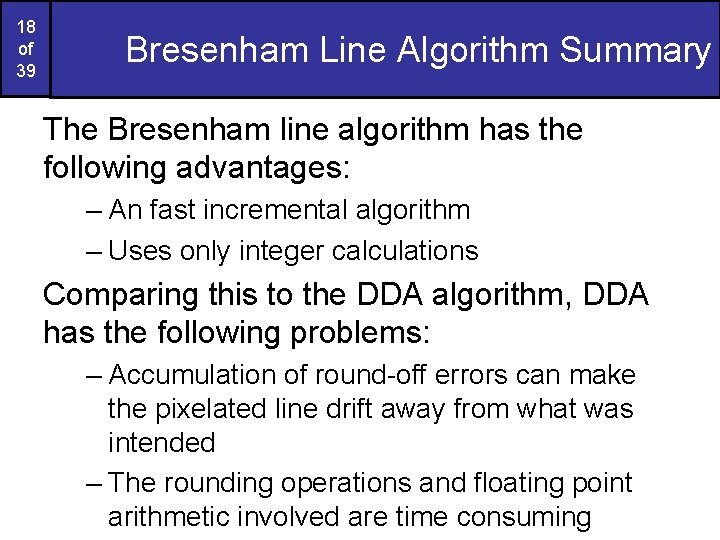 18 of 39

Bresenham Line Algorithm Summary

The Bresenham line algorithm has the following advantages:

– An fast incremental algorithm

– Uses only integer calculations

Comparing this to the DDA algorithm, DDA has the following problems:

– Accumulation of round-off errors can make the pixelated line drift away from what was intended

– The rounding operations and floating point arithmetic involved are time consuming